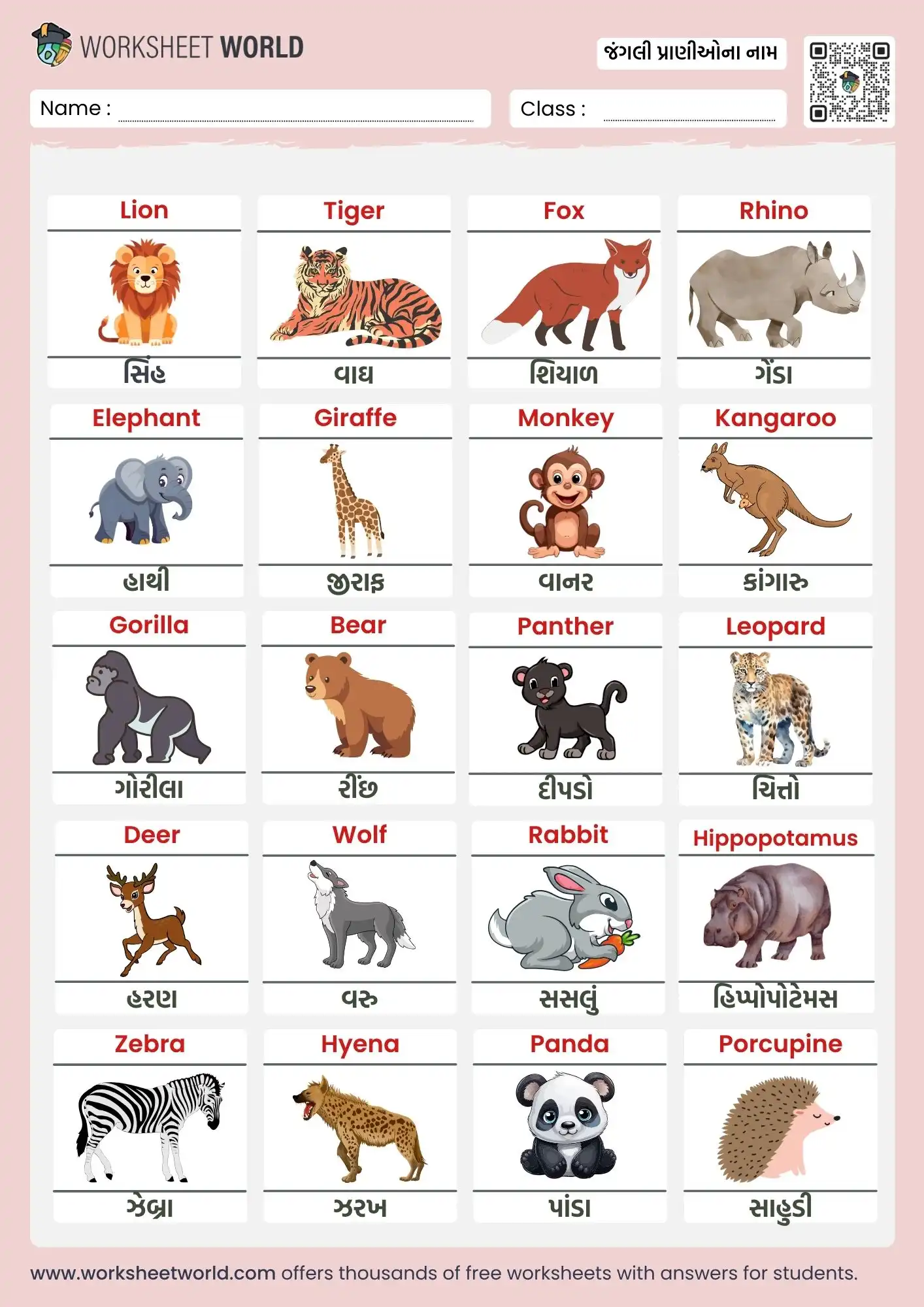 WORKSHEET WORLD

જંગલી પ્રાણીઓના નામ

Name :

Class :

Lion
સિંહ

Tiger
વાઘ

Fox
શિયાળ

Rhino
ગેંડા

Elephant
હાથી

Giraffe
જીરાફ

Monkey
વાનર

Kangaroo
કાંગારુ

Gorilla
ગોરીલા

Bear
રીંછ

Panther
દીપડો

Leopard
ચિત્તો

Deer
હરણ

Wolf
વરુ

Rabbit
સસલું

Hippopotamus
હિપ્પોપોટેમસ

Zebra
ઝેબ્રા

Hyena
ઝરખ

Panda
પાંડા

Porcupine
સાહુડી

www.worksheetworld.com offers thousands of free worksheets with answers for students.